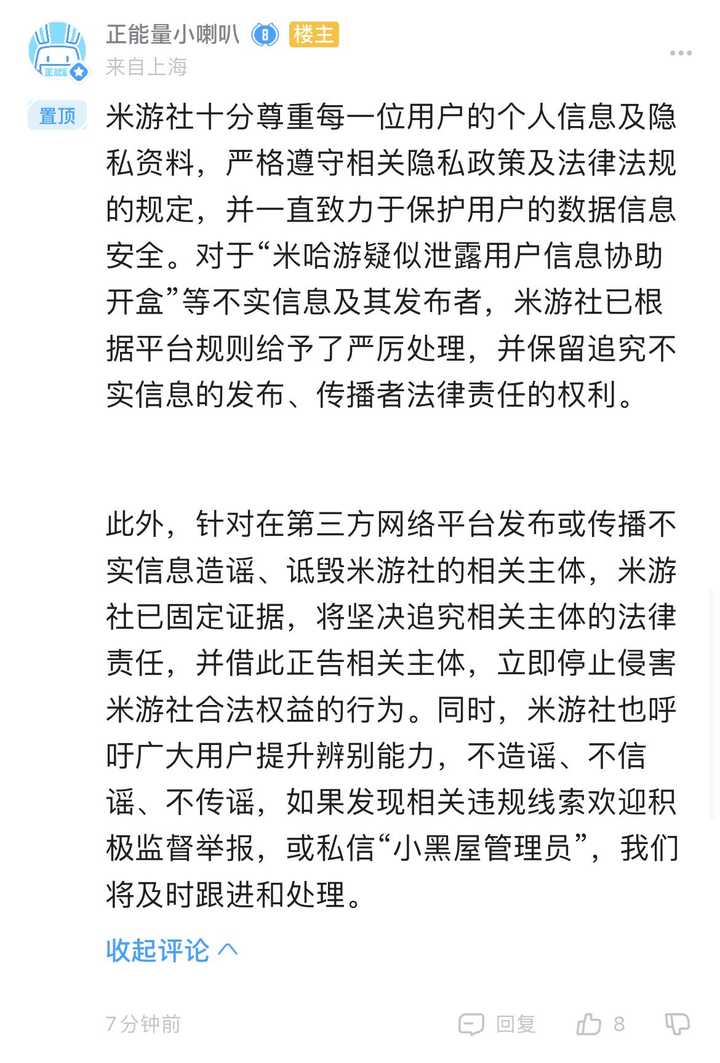 正能量小喇叭 8 楼主
来自上海

置顶
米游社十分尊重每一位用户的个人信息及隐私资料，严格遵守相关隐私政策及法律法规的规定，并一直致力于保护用户的数据信息安全。对于“米哈游疑似泄露用户信息协助开盒”等不实信息及其发布者，米游社已根据平台规则给予了严厉处理，并保留追究不实信息的发布、传播者法律责任的权利。

此外，针对在第三方网络平台发布或传播不实信息造谣、诋毁米游社的相关主体，米游社已固定证据，将坚决追究相关主体的法律责任，并借此正告相关主体，立即停止侵害米游社合法权益的行为。同时，米游社也呼吁广大用户提升辨别能力，不造谣、不信谣、不传谣，如果发现相关违规线索欢迎积极监督举报，或私信“小黑屋管理员”，我们将及时跟进和处理。

收起评论

7分钟前 回复 8